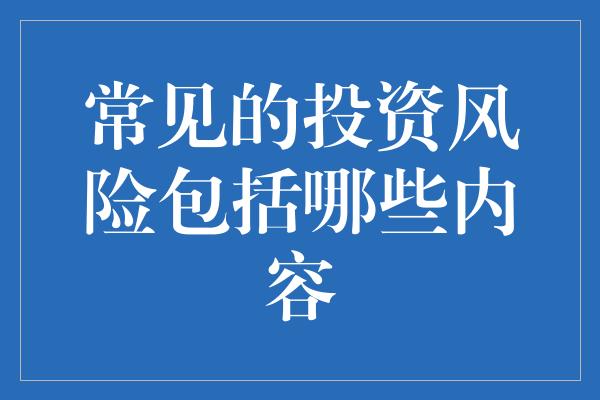 常见的投资风险包括哪些内容